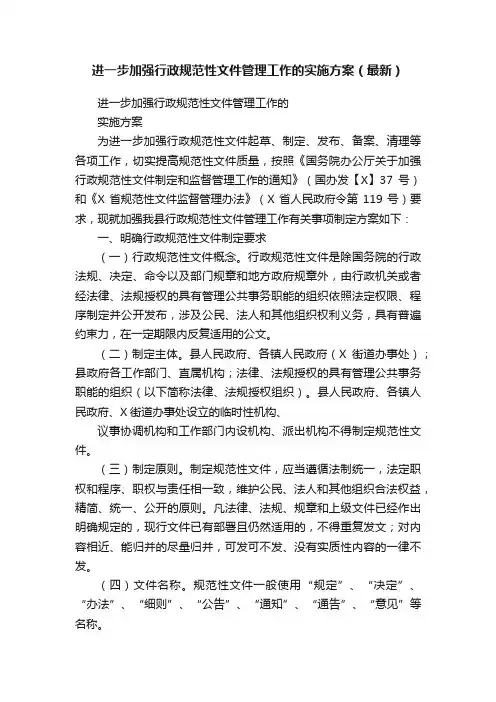 进一步加强行政规范性文件管理工作的实施方案（最新）

进一步加强行政规范性文件管理工作的
实施方案

为进一步加强行政规范性文件起草、制定、发布、备案、清理等各项工作，切实提高规范性文件质量，按照《国务院办公厅关于加强行政规范性文件制定和监督管理工作的通知》（国办发【X】37 号）和《X 省规范性文件监督管理办法》（X 省人民政府令第 119 号）要求，现就加强我县行政规范性文件管理工作有关事项制定方案如下：

一、明确行政规范性文件制定要求

（一）行政规范性文件概念。行政规范性文件是除国务院的行政法规、决定、命令以及部门规章和地方政府规章外，由行政机关或者经法律、法规授权的具有管理公共事务职能的组织依照法定权限、程序制定并公开发布，涉及公民、法人和其他组织权利义务，具有普遍约束力，在一定期限内反复适用的公文。

（二）制定主体。县人民政府、各镇人民政府（X 街道办事处）；县政府各工作部门、直属机构；法律、法规授权的具有管理公共事务职能的组织（以下简称法律、法规授权组织）。县人民政府、各镇人民政府、X 街道办事处设立的临时性机构、

议事协调机构和工作部门内设机构、派出机构不得制定规范性文件。

（三）制定原则。制定规范性文件，应当遵循法制统一，法定职权和程序、职权与责任相一致，维护公民、法人和其他组织合法权益，精简、统一、公开的原则。凡法律、法规、规章和上级文件已经作出明确规定的，现行文件已有部署且仍然适用的，不得重复发文；对内容相近、能归并的尽量归并，可发可不发、没有实质性内容的一律不发。

（四）文件名称。规范性文件一般使用“规定”、“决定”、“办法”、“细则”、“公告”、“通知”、“通告”、“意见”等名称。